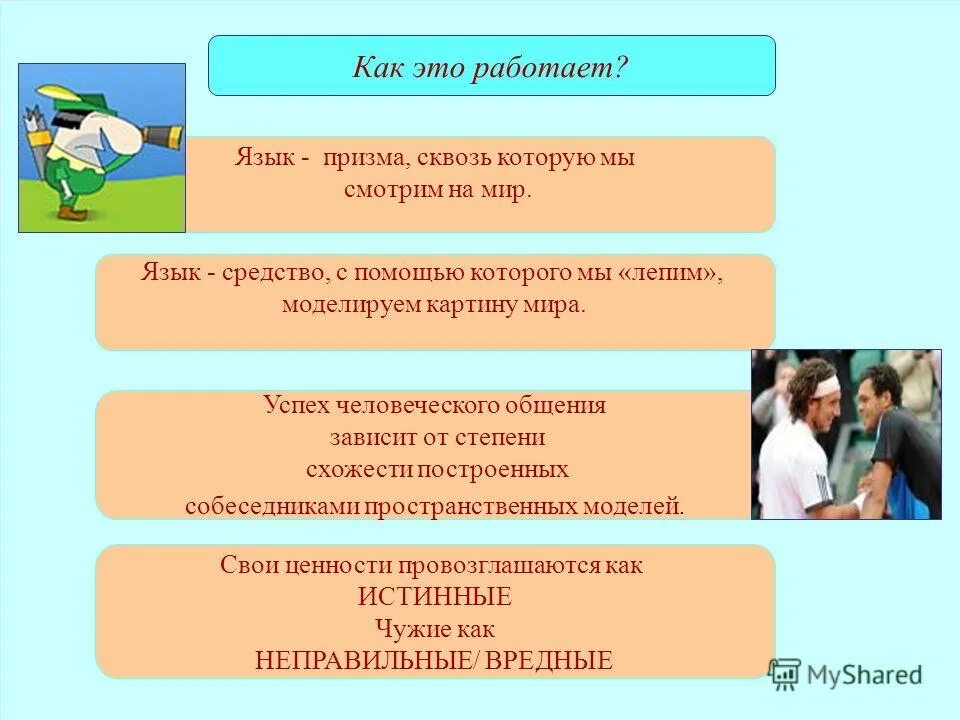 Как это работает?

Язык - призма, сквозь которую мы смотрим на мир.

Язык - средство, с помощью которого мы «лепим», моделируем картину мира.

Успех человеческого общения зависит от степени схожести построенных собеседниками пространственных моделей.

Свои ценности провозглашаются как
ИСТИННЫЕ
Чужие как
НЕПРАВИЛЬНЫЕ/ ВРЕДНЫЕ

MyShared